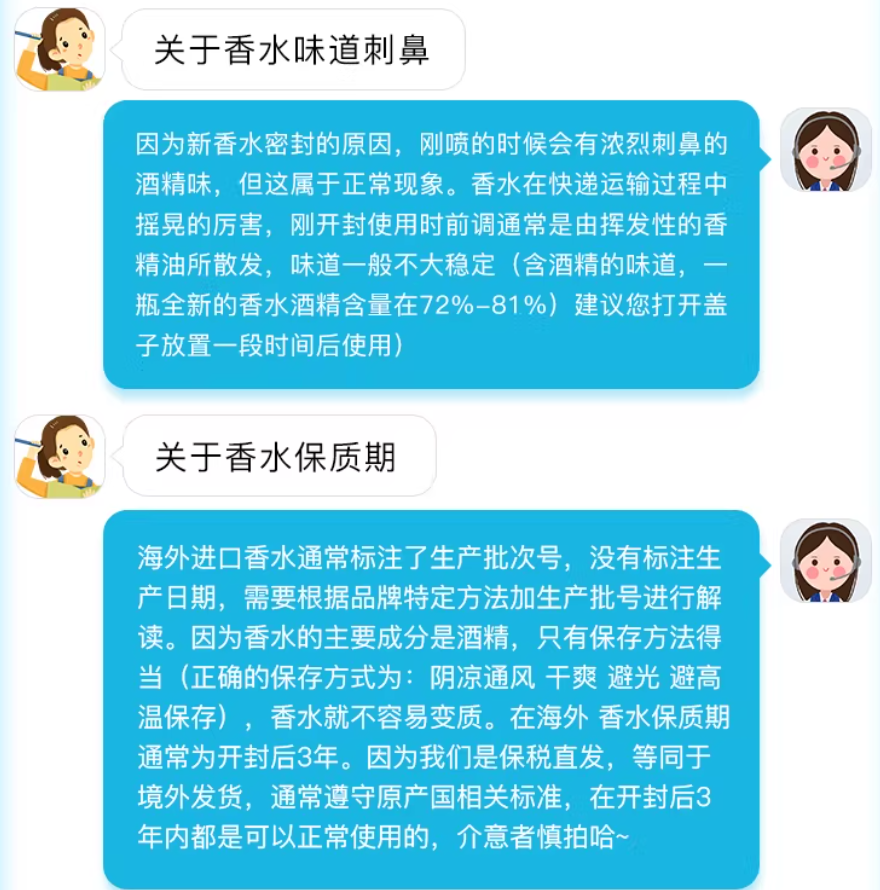 关于香水味道刺鼻

因为新香水密封的原因，刚喷的时候会有浓烈刺鼻的酒精味，但这属于正常现象。香水在快递运输过程中摇晃的厉害，刚开封使用时前调通常是由挥发性的香精油所散发，味道一般不大稳定（含酒精的味道，一瓶全新的香水酒精含量在72%-81%）建议您打开盖子放置一段时间后使用）

关于香水保质期

海外进口香水通常标注了生产批次号，没有标注生产日期，需要根据品牌特定方法加生产批号进行解读。因为香水的主要成分是酒精，只有保存方法得当（正确的保存方式为：阴凉通风 干爽 避光 避高温保存），香水就不容易变质。在海外 香水保质期通常为开封后3年。因为我们是保税直发，等同于境外发货，通常遵守原产国相关标准，在开封后3年内都是可以正常使用的，介意者慎拍哈~